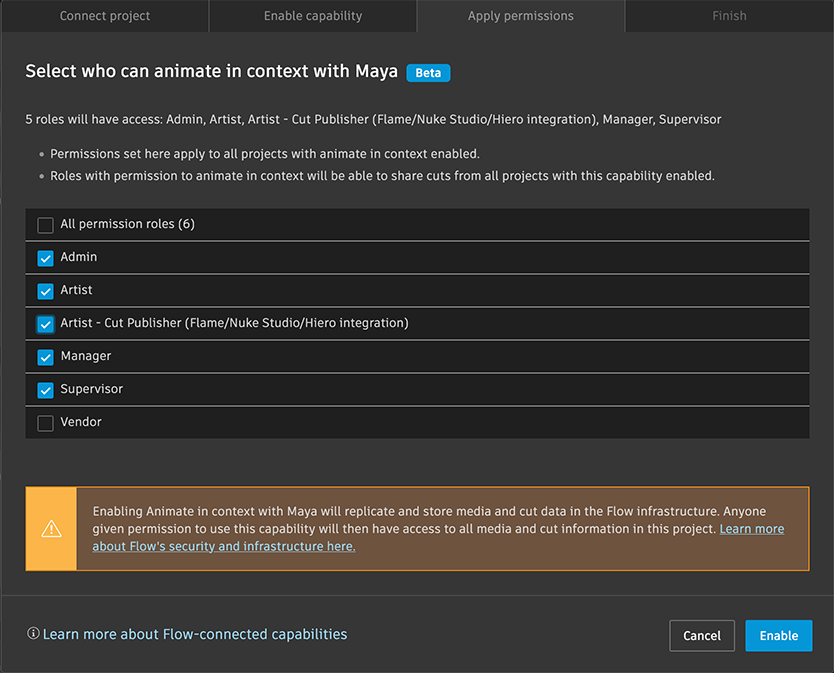 Connect project
Enable capability
Apply permissions
Finish

Select who can animate in context with Maya Beta

5 roles will have access: Admin, Artist, Artist - Cut Publisher (Flame/Nuke Studio/Hiero integration), Manager, Supervisor

• Permissions set here apply to all projects with animate in context enabled.
• Roles with permission to animate in context will be able to share cuts from all projects with this capability enabled.

All permission roles (6)
Admin
Artist
Artist - Cut Publisher (Flame/Nuke Studio/Hiero integration)
Manager
Supervisor
Vendor

Enabling Animate in context with Maya will replicate and store media and cut data in the Flow infrastructure. Anyone given permission to use this capability will then have access to all media and cut information in this project. Learn more about Flow's security and infrastructure here.

Learn more about Flow-connected capabilities

Cancel
Enable